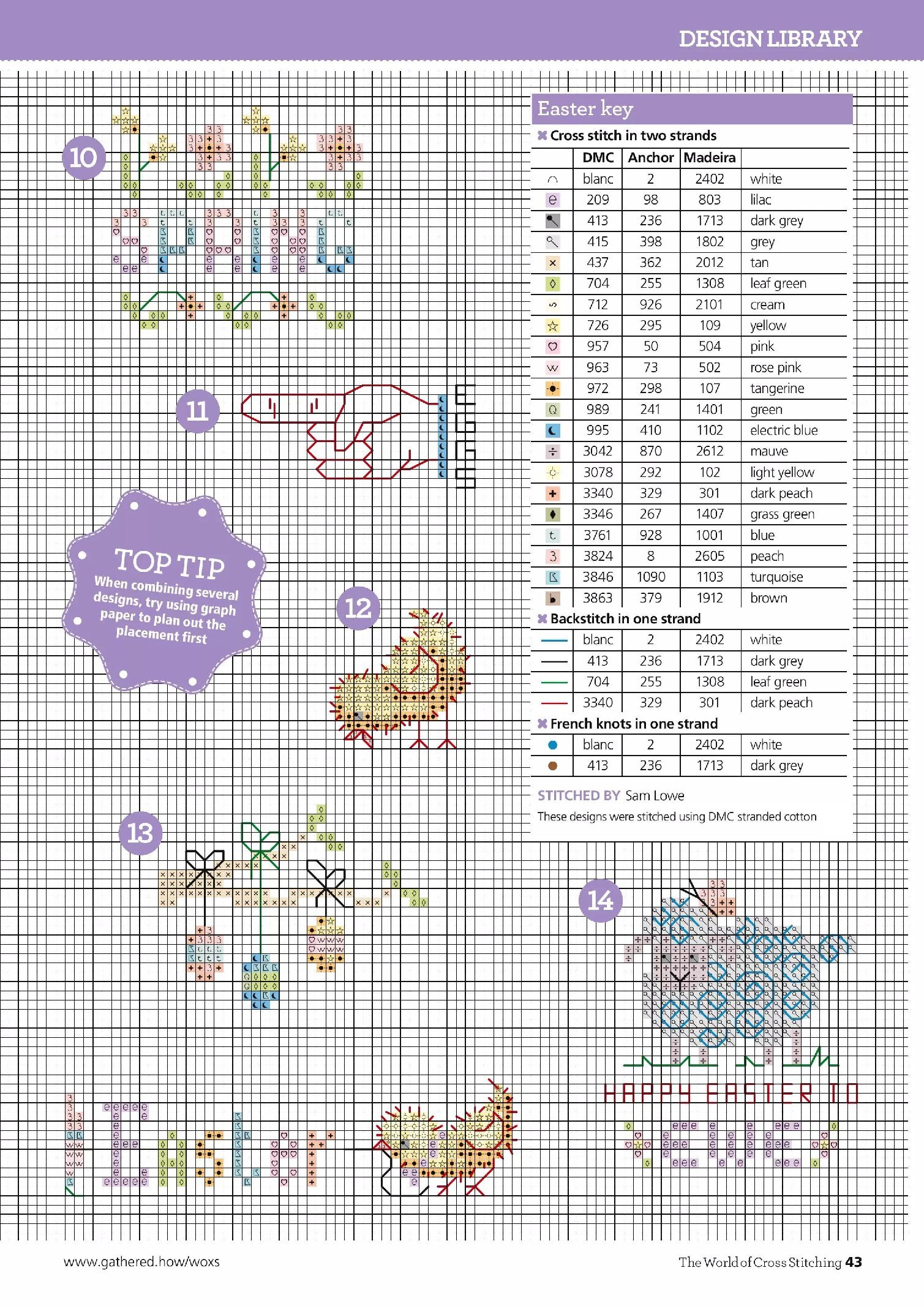 DESIGN LIBRARY

10

11

TOP TIP
When combining several designs, try using graph paper to plan out the placement first

12

13

14

HAPPY EASTER TO

Easter key

Cross stitch in two strands

| | DMC | Anchor | Madeira | |
|---|---|---|---|---|
| | blanc | 2 | 2402 | white |
| | 209 | 98 | 803 | lilac |
| | 413 | 236 | 1713 | dark grey |
| | 415 | 398 | 1802 | grey |
| | 437 | 362 | 2012 | tan |
| | 704 | 255 | 1308 | leaf green |
| | 712 | 926 | 2101 | cream |
| | 726 | 295 | 109 | yellow |
| | 957 | 50 | 504 | pink |
| | 963 | 73 | 502 | rose pink |
| | 972 | 298 | 107 | tangerine |
| | 989 | 241 | 1401 | green |
| | 995 | 410 | 1102 | electric blue |
| | 3042 | 870 | 2612 | mauve |
| | 3078 | 292 | 102 | light yellow |
| | 3340 | 329 | 301 | dark peach |
| | 3346 | 267 | 1407 | grass green |
| | 3761 | 928 | 1001 | blue |
| | 3824 | 8 | 2605 | peach |
| | 3846 | 1090 | 1103 | turquoise |
| | 3863 | 379 | 1912 | brown |

Backstitch in one strand

| | | | | |
|---|---|---|---|---|
| | blanc | 2 | 2402 | white |
| | 413 | 236 | 1713 | dark grey |
| | 704 | 255 | 1308 | leaf green |
| | 3340 | 329 | 301 | dark peach |

French knots in one strand

| | | | | |
|---|---|---|---|---|
| | blanc | 2 | 2402 | white |
| | 413 | 236 | 1713 | dark grey |

STITCHED BY Sam Lowe
These designs were stitched using DMC stranded cotton

www.gathered.how/woxs

The World of Cross Stitching 43